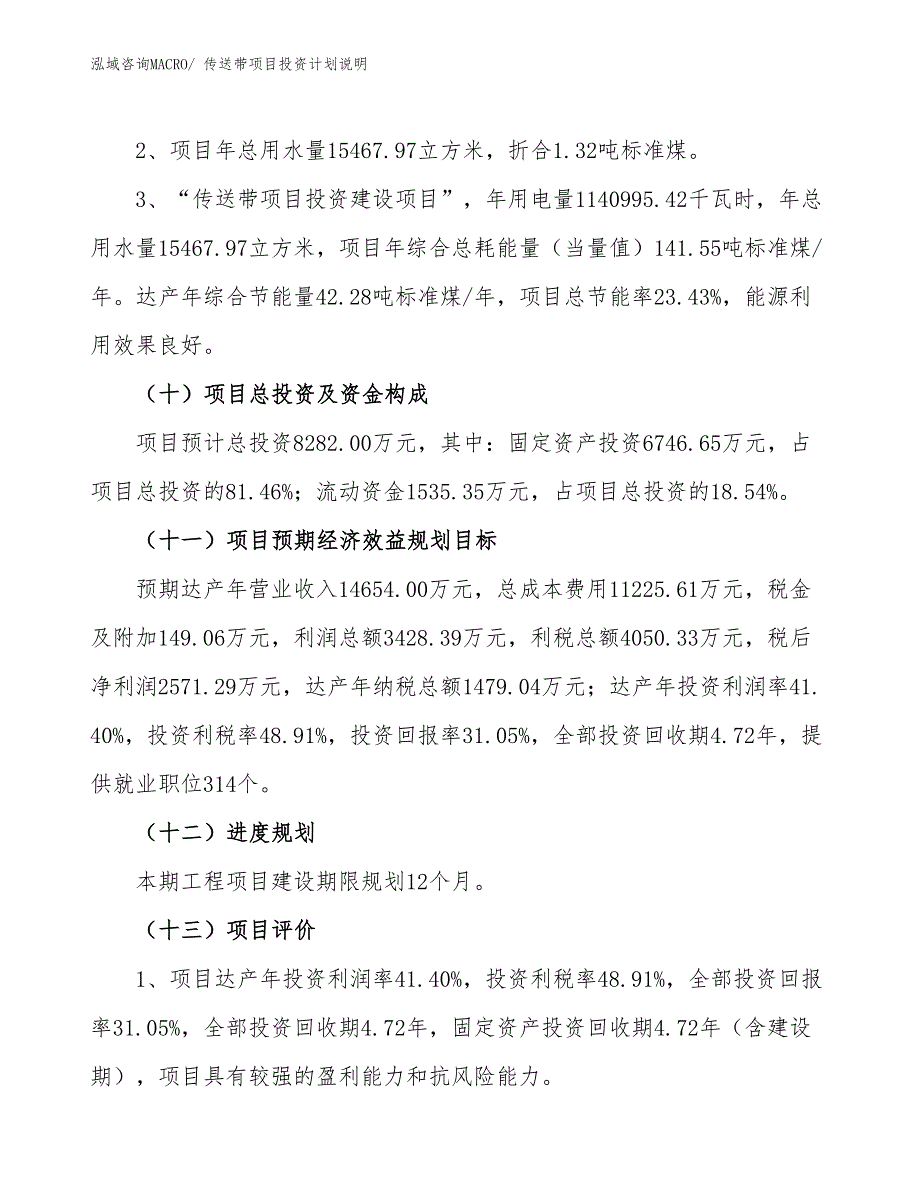 泓域咨询MACRO/ 传送带项目投资计划说明

2、项目年总用水量15467.97立方米，折合1.32吨标准煤。

3、“传送带项目投资建设项目”，年用电量1140995.42千瓦时，年总用水量15467.97立方米，项目年综合总耗能量（当量值）141.55吨标准煤/年。达产年综合节能量42.28吨标准煤/年，项目总节能率23.43%，能源利用效果良好。

（十）项目总投资及资金构成

项目预计总投资8282.00万元，其中：固定资产投资6746.65万元，占项目总投资的81.46%；流动资金1535.35万元，占项目总投资的18.54%。

（十一）项目预期经济效益规划目标

预期达产年营业收入14654.00万元，总成本费用11225.61万元，税金及附加149.06万元，利润总额3428.39万元，利税总额4050.33万元，税后净利润2571.29万元，达产年纳税总额1479.04万元；达产年投资利润率41.40%，投资利税率48.91%，投资回报率31.05%，全部投资回收期4.72年，提供就业职位314个。

（十二）进度规划

本期工程项目建设期限规划12个月。

（十三）项目评价

1、项目达产年投资利润率41.40%，投资利税率48.91%，全部投资回报率31.05%，全部投资回收期4.72年，固定资产投资回收期4.72年（含建设期），项目具有较强的盈利能力和抗风险能力。